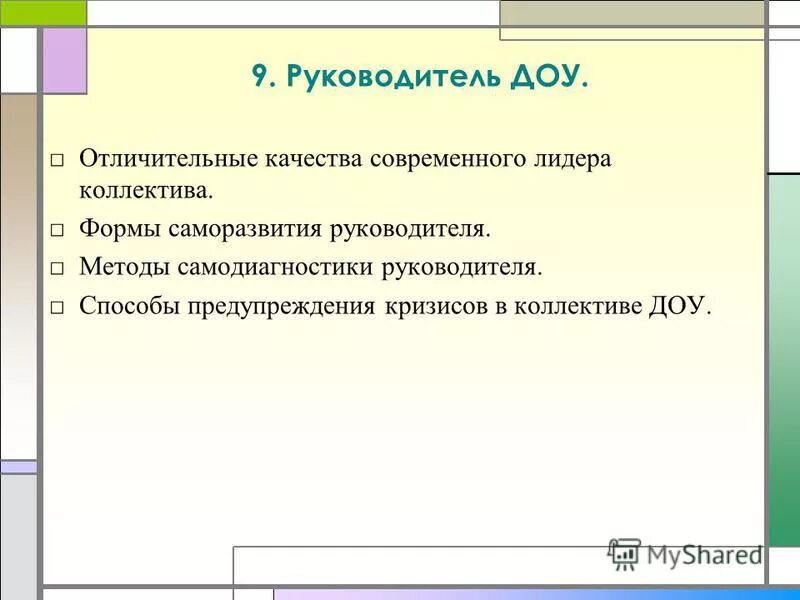 9. Руководитель ДОУ.

□ Отличительные качества современного лидера коллектива.

□ Формы саморазвития руководителя.

□ Методы самодиагностики руководителя.

□ Способы предупреждения кризисов в коллективе ДОУ.

MyShared